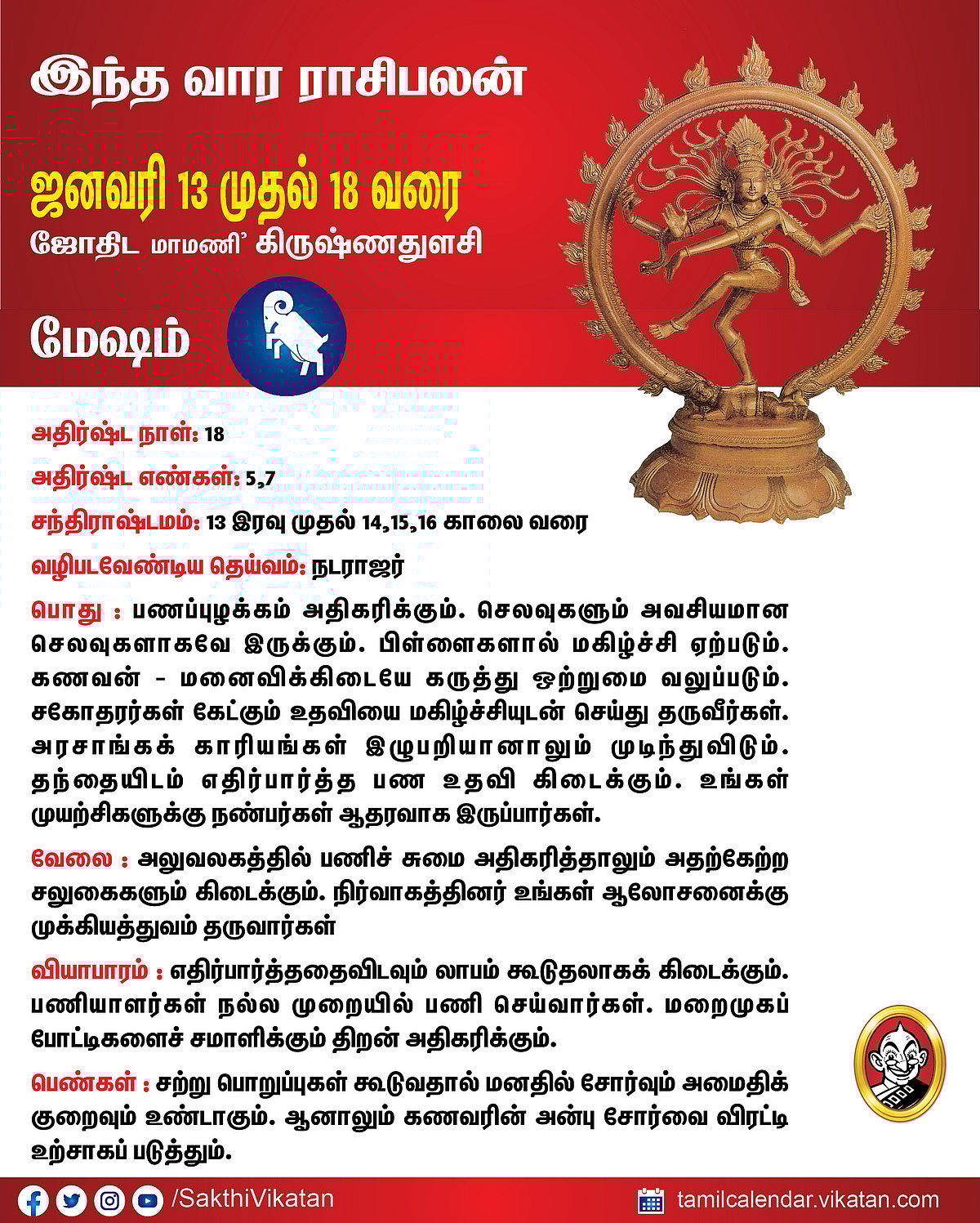 இந்த வார ராசிபலன்

ஜனவரி 13 முதல் 18 வரை

ஜோதிட மாமணி' கிருஷ்ணதுளசி

மேஷம்

அதிர்ஷ்ட நாள்: 18

அதிர்ஷ்ட எண்கள்: 5,7

சந்திராஷ்டமம்: 13 இரவு முதல் 14,15,16 காலை வரை

வழிபடவேண்டிய தெய்வம்: நடராஜர்

பொது : பணப்புழக்கம் அதிகரிக்கும். செலவுகளும் அவசியமான செலவுகளாகவே இருக்கும். பிள்ளைகளால் மகிழ்ச்சி ஏற்படும். கணவன் - மனைவிக்கிடையே கருத்து ஒற்றுமை வலுப்படும். சகோதரர்கள் கேட்கும் உதவியை மகிழ்ச்சியுடன் செய்து தருவீர்கள். அரசாங்கக் காரியங்கள் இழுபறியானாலும் முடிந்துவிடும். தந்தையிடம் எதிர்பார்த்த பண உதவி கிடைக்கும். உங்கள் முயற்சிகளுக்கு நண்பர்கள் ஆதரவாக இருப்பார்கள்.

வேலை : அலுவலகத்தில் பணிச் சுமை அதிகரித்தாலும் அதற்கேற்ற சலுகைகளும் கிடைக்கும். நிர்வாகத்தினர் உங்கள் ஆலோசனைக்கு முக்கியத்துவம் தருவார்கள்

வியாபாரம் : எதிர்பார்த்ததைவிடவும் லாபம் கூடுதலாகக் கிடைக்கும். பணியாளர்கள் நல்ல முறையில் பணி செய்வார்கள். மறைமுகப் போட்டிகளைச் சமாளிக்கும் திறன் அதிகரிக்கும்.

பெண்கள் : சற்று பொறுப்புகள் கூடுவதால் மனதில் சோர்வும் அமைதிக் குறைவும் உண்டாகும். ஆனாலும் கணவரின் அன்பு சோர்வை விரட்டி உற்சாகப் படுத்தும்.

/SakthiVikatan

tamilcalendar.vikatan.com